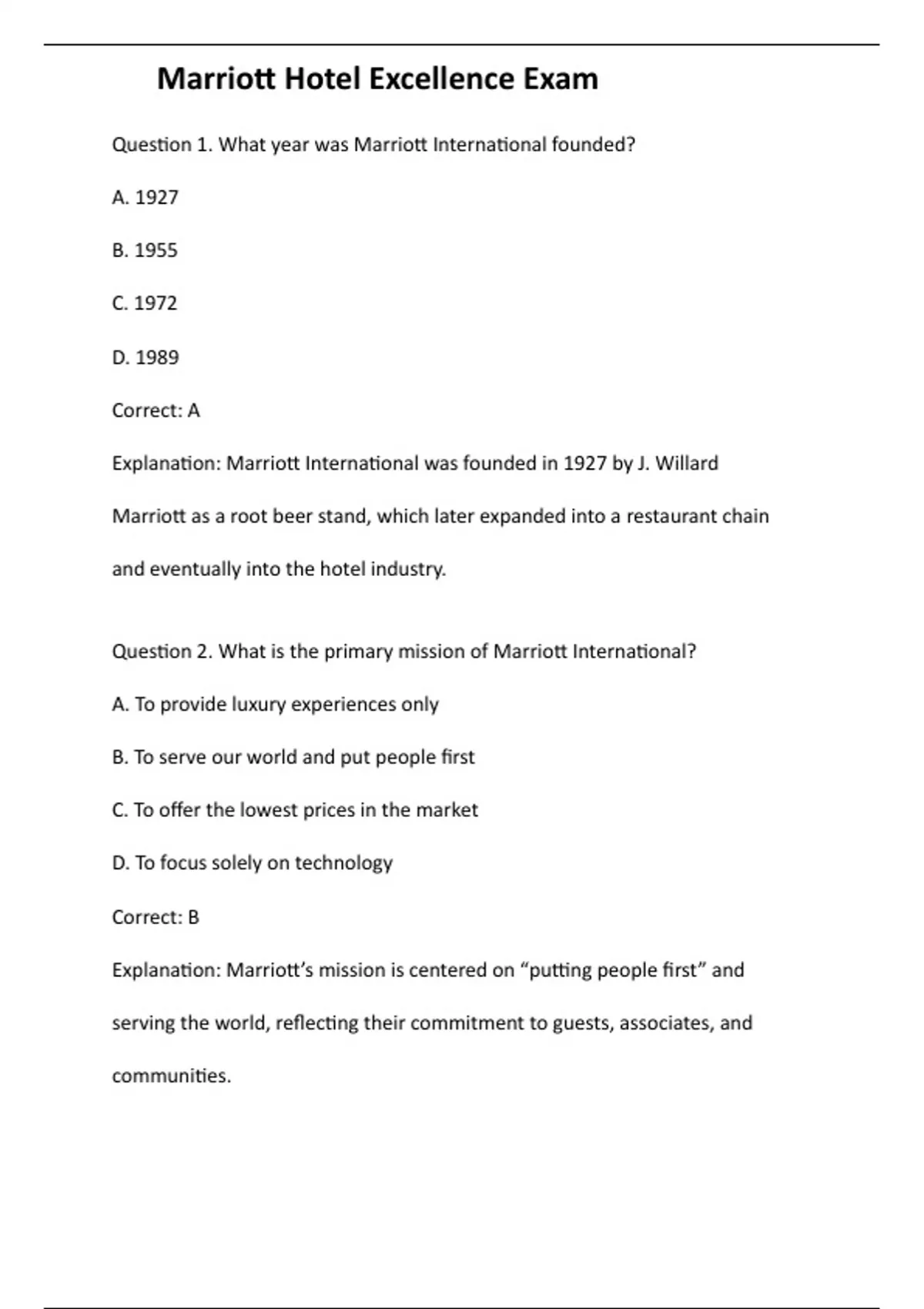 Marriott Hotel Excellence Exam

Question 1. What year was Marriott International founded?

A. 1927

B. 1955

C. 1972

D. 1989

Correct: A

Explanation: Marriott International was founded in 1927 by J. Willard Marriott as a root beer stand, which later expanded into a restaurant chain and eventually into the hotel industry.

Question 2. What is the primary mission of Marriott International?

A. To provide luxury experiences only

B. To serve our world and put people first

C. To offer the lowest prices in the market

D. To focus solely on technology

Correct: B

Explanation: Marriott's mission is centered on "putting people first" and serving the world, reflecting their commitment to guests, associates, and communities.